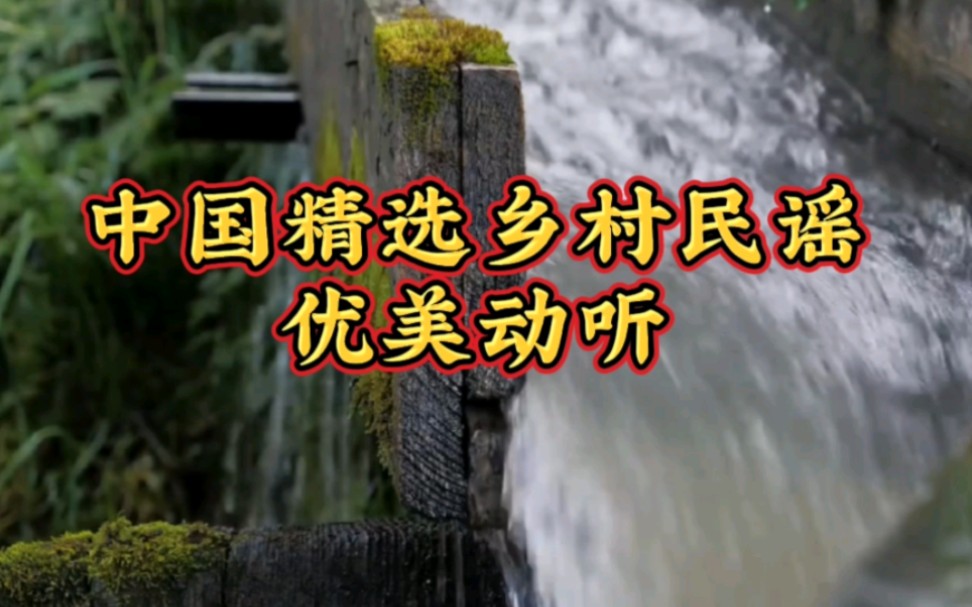 中国精选乡村民谣
优美动听